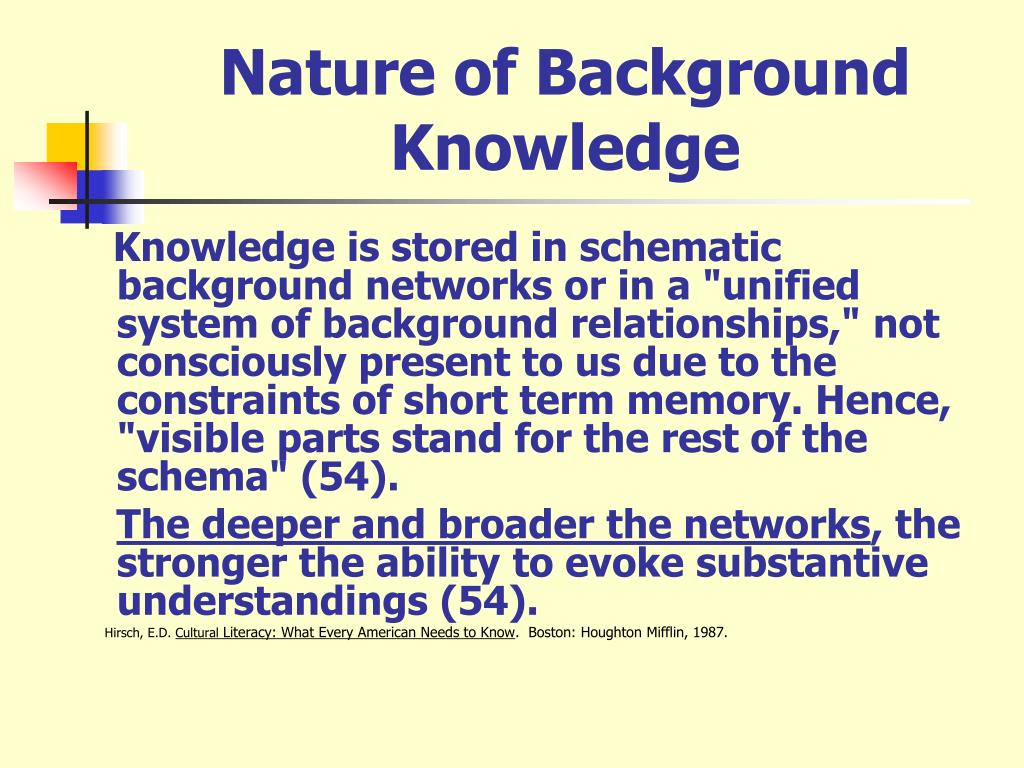 Nature of Background Knowledge

Knowledge is stored in schematic background networks or in a "unified system of background relationships," not consciously present to us due to the constraints of short term memory. Hence, "visible parts stand for the rest of the schema" (54).

The deeper and broader the networks, the stronger the ability to evoke substantive understandings (54).

Hirsch, E.D. Cultural Literacy: What Every American Needs to Know. Boston: Houghton Mifflin, 1987.